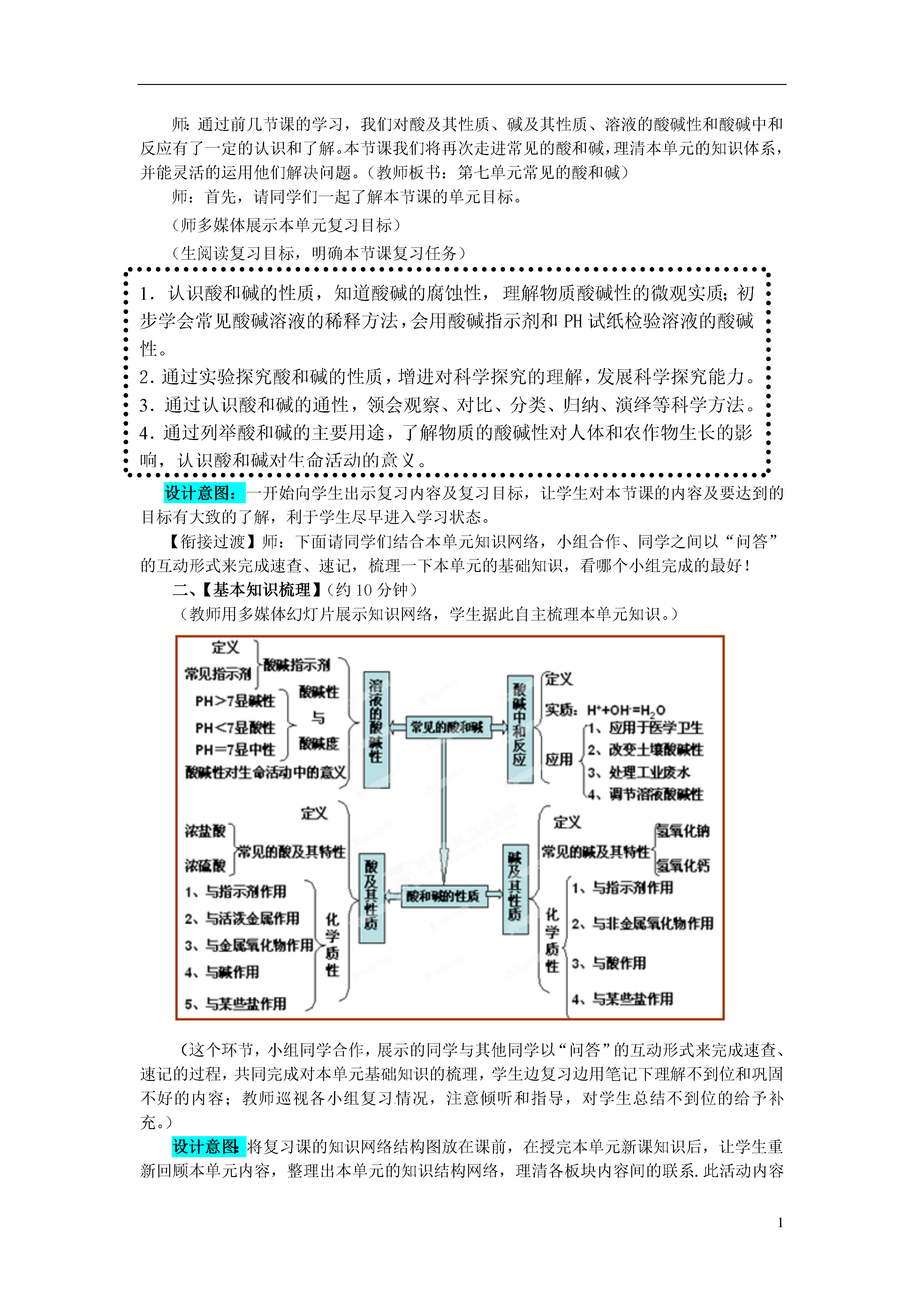 师：通过前几节课的学习，我们对酸及其性质、碱及其性质、溶液的酸碱性和酸碱中和反应有了一定的认识和了解。本节课我们将再次走进常见的酸和碱，理清本单元的知识体系，并能灵活的运用他们解决问题。（教师板书：第七单元常见的酸和碱）

师：首先，请同学们一起了解本节课的单元目标。

（师多媒体展示本单元复习目标）

（生阅读复习目标，明确本节课复习任务）

1．认识酸和碱的性质，知道酸碱的腐蚀性，理解物质酸碱性的微观实质；初步学会常见酸碱溶液的稀释方法，会用酸碱指示剂和 PH 试纸检验溶液的酸碱性。
2．通过实验探究酸和碱的性质，增进对科学探究的理解，发展科学探究能力。
3．通过认识酸和碱的通性，领会观察、对比、分类、归纳、演绎等科学方法。
4．通过列举酸和碱的主要用途，了解物质的酸碱性对人体和农作物生长的影响，认识酸和碱对生命活动的意义。

设计意图：一开始向学生出示复习内容及复习目标，让学生对本节课的内容及要达到的目标有大致的了解，利于学生尽早进入学习状态。

【衔接过渡】师：下面请同学们结合本单元知识网络，小组合作、同学之间以“问答”的互动形式来完成速查、速记，梳理一下本单元的基础知识，看哪个小组完成的最好！

二、【基本知识梳理】（约 10 分钟）

（教师用多媒体幻灯片展示知识网络，学生据此自主梳理本单元知识。）

定义
常见指示剂
酸碱指示剂
PH>7显碱性
PH<7显酸性
PH=7显中性
酸碱性
与
酸碱度
酸碱性对生命活动中的意义
溶液的酸碱性
常见的酸和碱
酸碱中和反应
定义
实质：$H^++OH^-=H_2O$
应用
1、应用于医学卫生
2、改变土壤酸碱性
3、处理工业废水
4、调节溶液酸碱性
定义
浓盐酸
浓硫酸
常见的酸及其特性
1、与指示剂作用
2、与活泼金属作用
3、与金属氧化物作用
4、与碱作用
5、与某些盐作用
化学质性
酸及其性质
酸和碱的性质
碱及其性质
定义
常见的碱及其特性
氢氧化钠
氢氧化钙
化学质性
1、与指示剂作用
2、与非金属氧化物作用
3、与酸作用
4、与某些盐作用

（这个环节，小组同学合作，展示的同学与其他同学以“问答”的互动形式来完成速查、速记的过程，共同完成对本单元基础知识的梳理，学生边复习边用笔记下理解不到位和巩固不好的内容；教师巡视各小组复习情况，注意倾听和指导，对学生总结不到位的给予补充。）

设计意图：将复习课的知识网络结构图放在课前，在授完本单元新课知识后，让学生重新回顾本单元内容，整理出本单元的知识结构网络，理清各板块内容间的联系.此活动内容

1